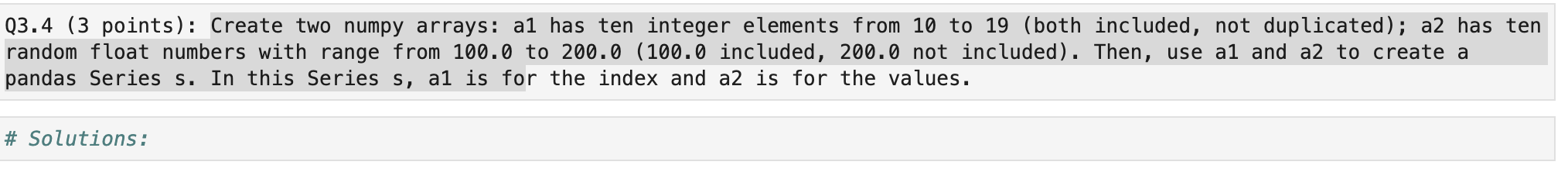 Q3.4 (3 points): Create two numpy arrays: a1 has ten integer elements from 10 to 19 (both included, not duplicated); a2 has ten random float numbers with range from 100.0 to 200.0 (100.0 included, 200.0 not included). Then, use a1 and a2 to create a pandas Series s. In this Series s, a1 is for the index and a2 is for the values.

# Solutions: